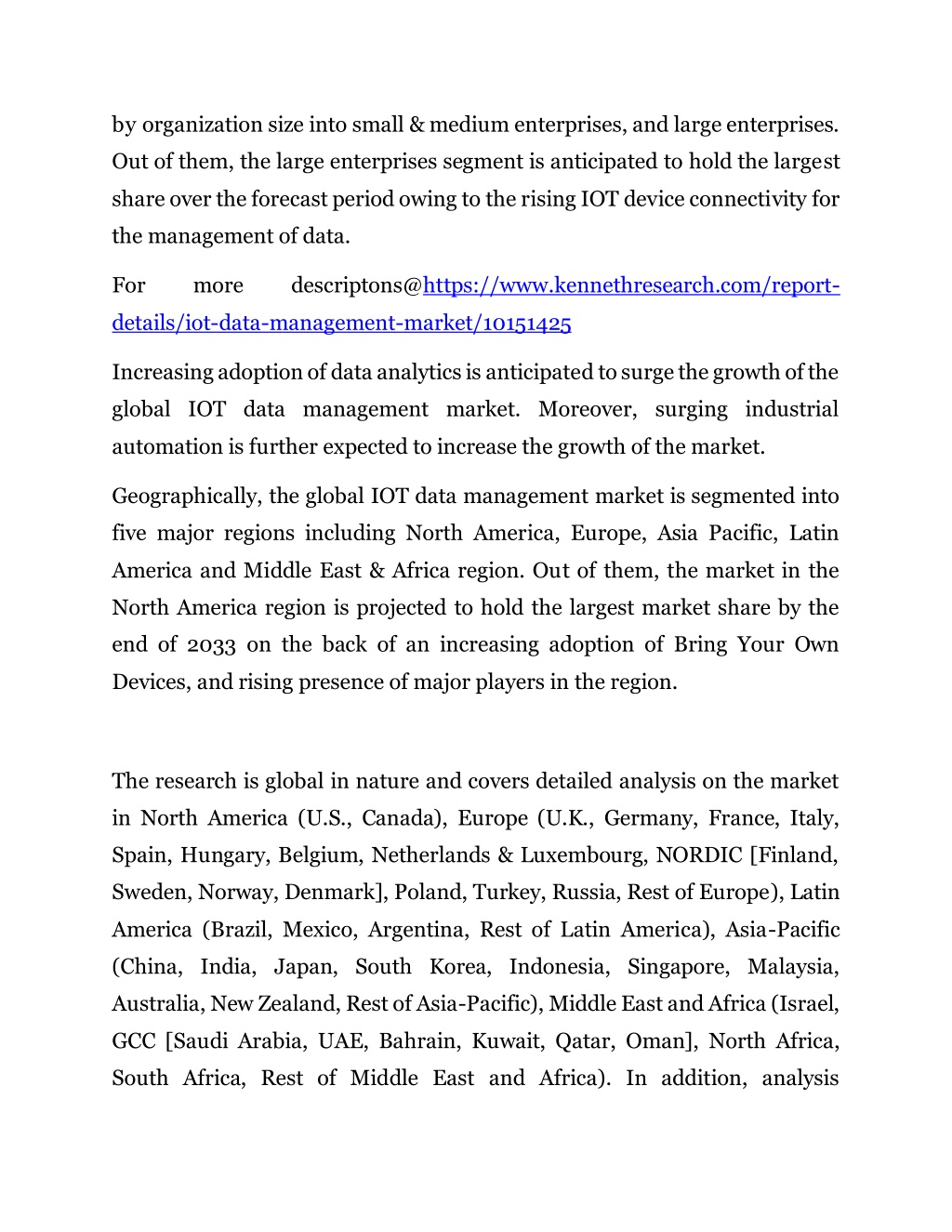 by organization size into small & medium enterprises, and large enterprises. Out of them, the large enterprises segment is anticipated to hold the largest share over the forecast period owing to the rising IOT device connectivity for the management of data.

For more descriptons@https://www.kennethresearch.com/report-details/iot-data-management-market/10151425

Increasing adoption of data analytics is anticipated to surge the growth of the global IOT data management market. Moreover, surging industrial automation is further expected to increase the growth of the market.

Geographically, the global IOT data management market is segmented into five major regions including North America, Europe, Asia Pacific, Latin America and Middle East & Africa region. Out of them, the market in the North America region is projected to hold the largest market share by the end of 2033 on the back of an increasing adoption of Bring Your Own Devices, and rising presence of major players in the region.

The research is global in nature and covers detailed analysis on the market in North America (U.S., Canada), Europe (U.K., Germany, France, Italy, Spain, Hungary, Belgium, Netherlands & Luxembourg, NORDIC [Finland, Sweden, Norway, Denmark], Poland, Turkey, Russia, Rest of Europe), Latin America (Brazil, Mexico, Argentina, Rest of Latin America), Asia-Pacific (China, India, Japan, South Korea, Indonesia, Singapore, Malaysia, Australia, New Zealand, Rest of Asia-Pacific), Middle East and Africa (Israel, GCC [Saudi Arabia, UAE, Bahrain, Kuwait, Qatar, Oman], North Africa, South Africa, Rest of Middle East and Africa). In addition, analysis